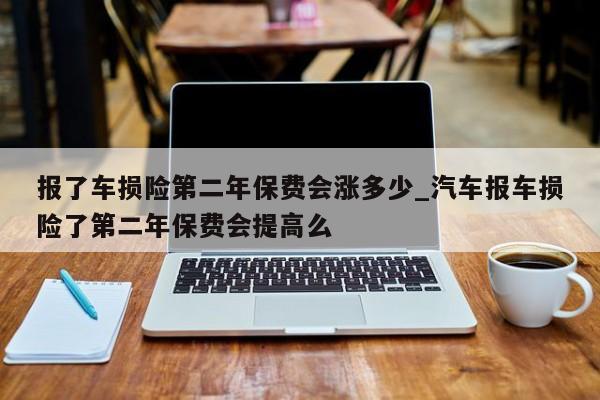 报了车损险第二年保费会涨多少_汽车报车损险了第二年保费会提高么